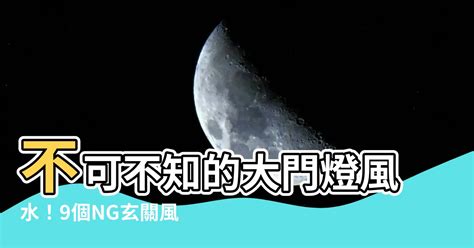 不可不知的大門燈風水！9個NG玄關風